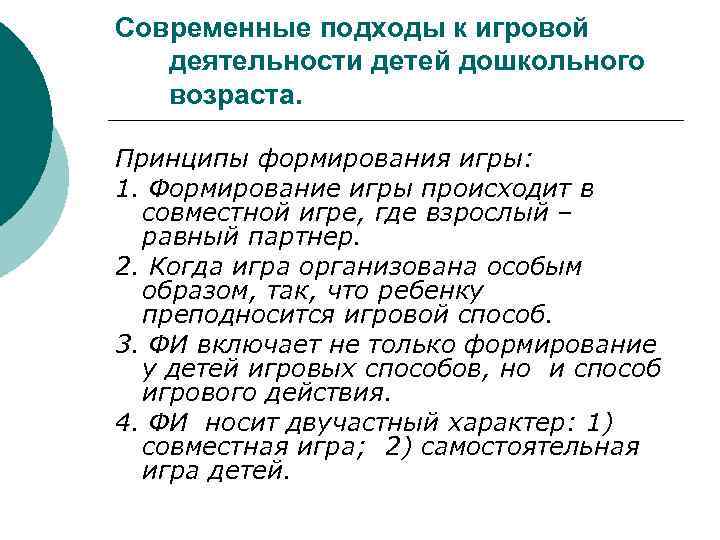 Современные подходы к игровой деятельности детей дошкольного возраста.

Принципы формирования игры:

1. Формирование игры происходит в совместной игре, где взрослый – равный партнер.

2. Когда игра организована особым образом, так, что ребенку преподносится игровой способ.

3. ФИ включает не только формирование у детей игровых способов, но и способ игрового действия.

4. ФИ носит двучастный характер: 1) совместная игра; 2) самостоятельная игра детей.